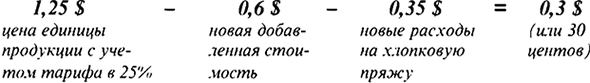 1,25 $ – 0,6 $ – 0,35 $ = 0,3 $

цена единицы продукции с учетом тарифа в 25%

новая добавленная стоимость

новые расходы на хлопковую пряжу

(или 30 центов)